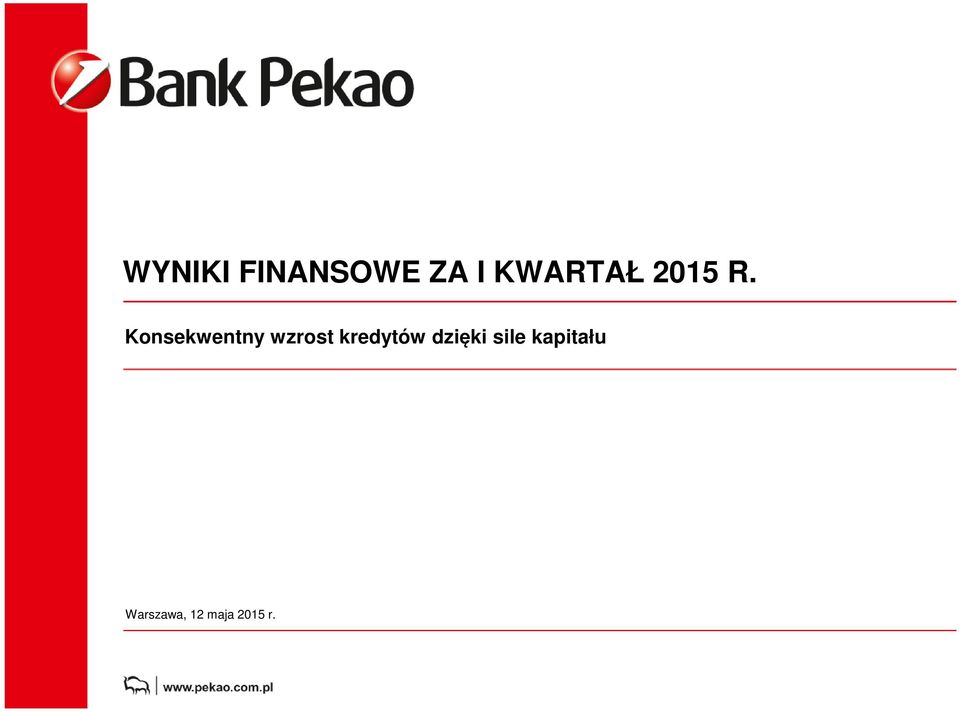 Bank Pekao

WYNIKI FINANSOWE ZA I KWARTAŁ 2015 R.

Konsekwentny wzrost kredytów dzięki sile kapitału

Warszawa, 12 maja 2015 r.

www.pekao.com.pl